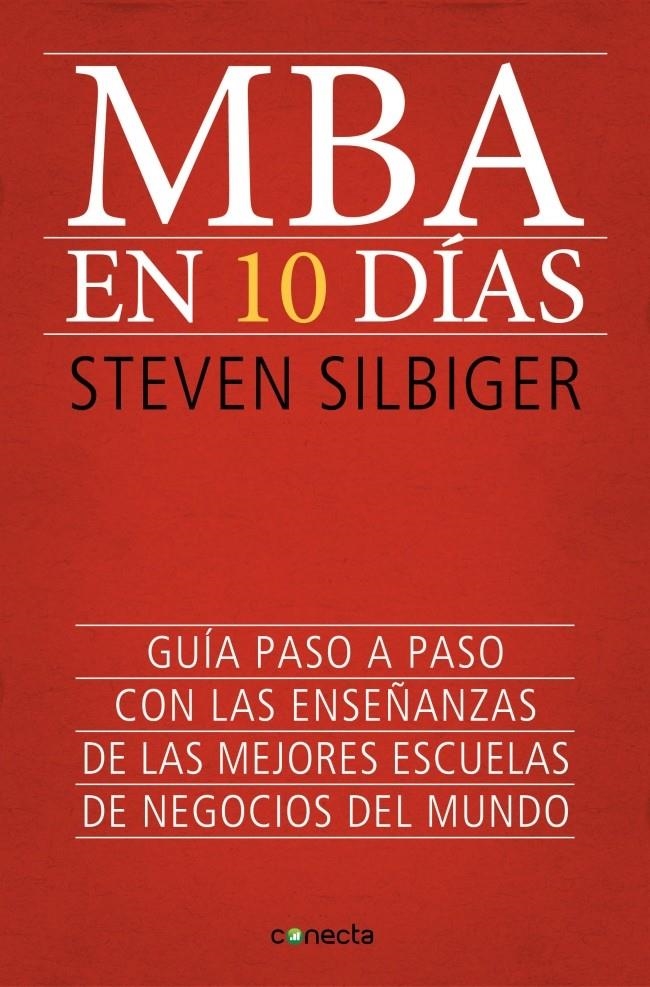 MBA
EN 10 DÍAS
STEVEN SILBIGER

GUÍA PASO A PASO
CON LAS ENSEÑANZAS
DE LAS MEJORES ESCUELAS
DE NEGOCIOS DEL MUNDO

conecta